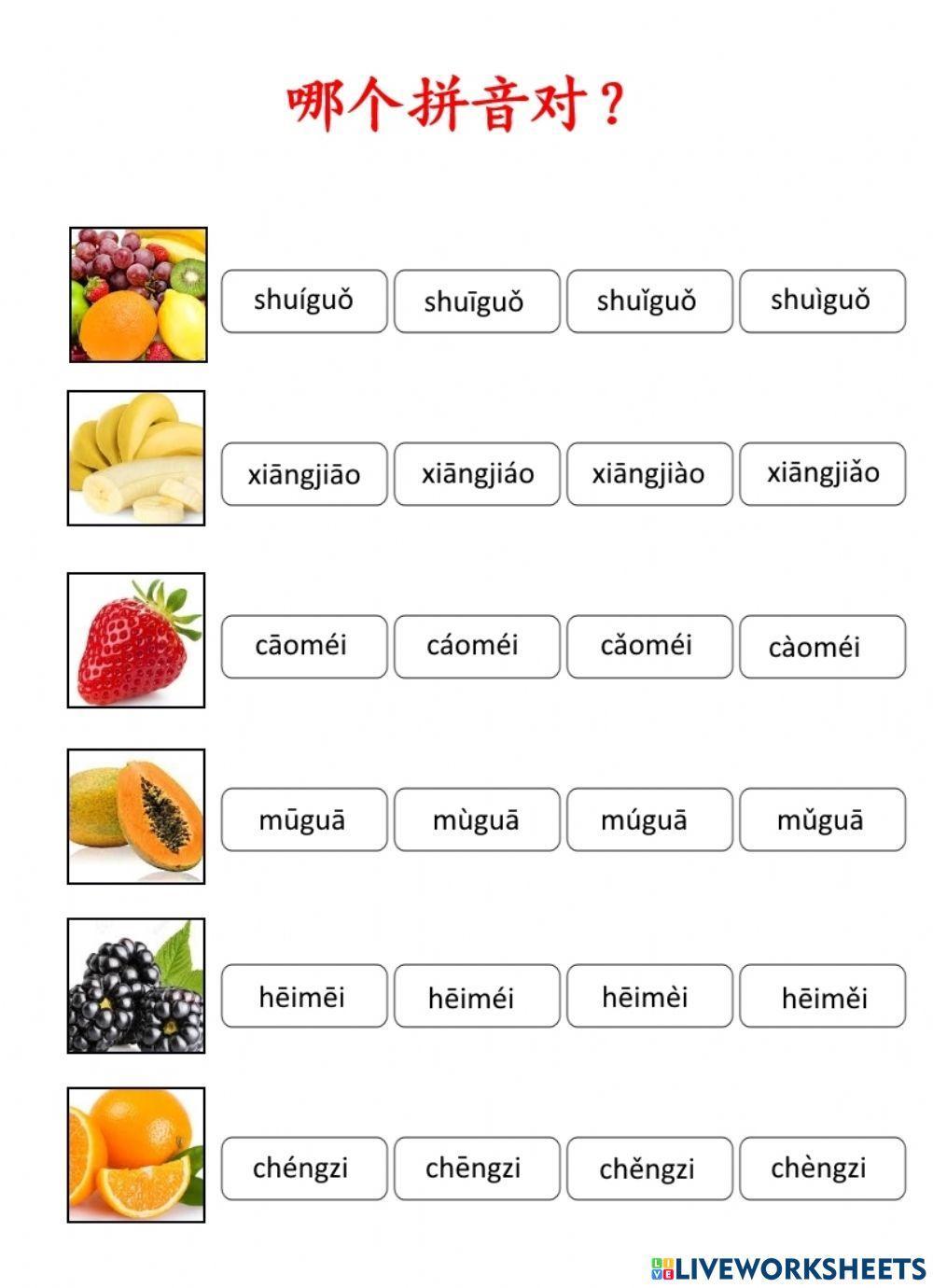 哪个拼音对？

shuíguǒ shuīguǒ shuǐguǒ shuìguǒ

xiāngjiāo xiāngjiáo xiāngjiào xiāngjiǎo

cāoméi cáoméi cǎoméi càoméi

mūguā mùguā múguā mǔguā

hēimēi hēiméi hēimèi hēiměi

chéngzi chēngzi chěngzi chèngzi

LIVEWORKSHEETS